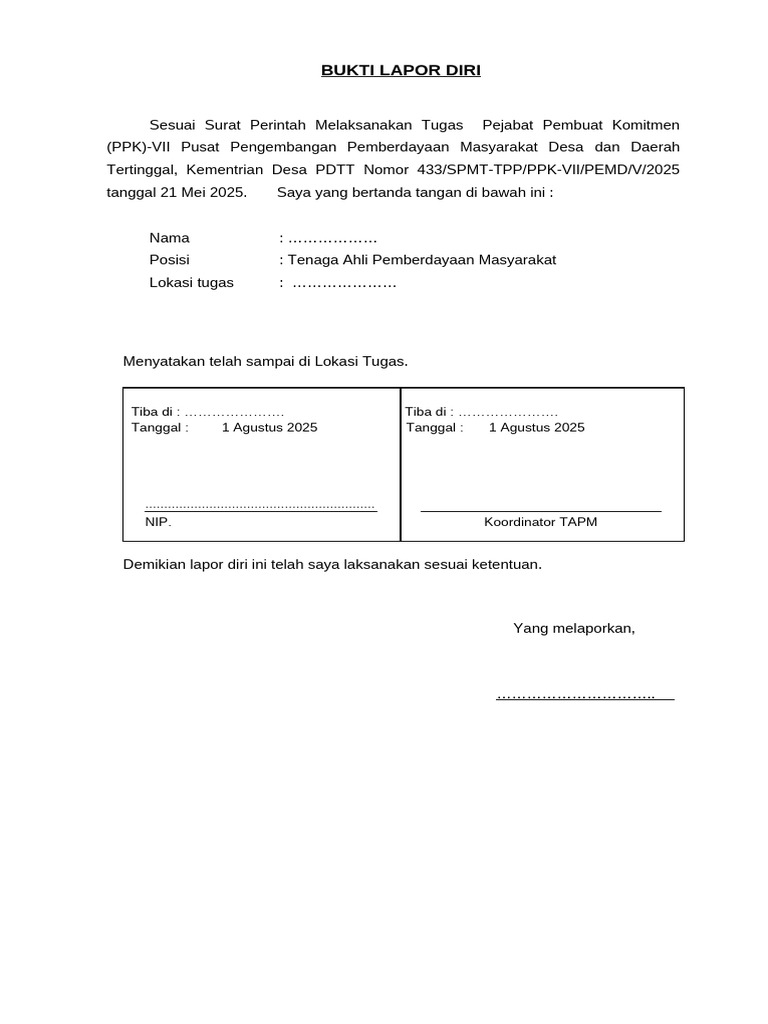 BUKTI LAPOR DIRI

Sesuai Surat Perintah Melaksanakan Tugas Pejabat Pembuat Komitmen (PPK)-VII Pusat Pengembangan Pemberdayaan Masyarakat Desa dan Daerah Tertinggal, Kementrian Desa PDTT Nomor 433/SPMT-TPP/PPK-VII/PEMD/V/2025 tanggal 21 Mei 2025. Saya yang bertanda tangan di bawah ini :

Nama : ____
Posisi : Tenaga Ahli Pemberdayaan Masyarakat
Lokasi tugas : ____

Menyatakan telah sampai di Lokasi Tugas.

Tiba di : ____
Tanggal : 1 Agustus 2025

____
NIP.

Tiba di : ____
Tanggal : 1 Agustus 2025

____
Koordinator TAPM

Demikian lapor diri ini telah saya laksanakan sesuai ketentuan.

Yang melaporkan,

____